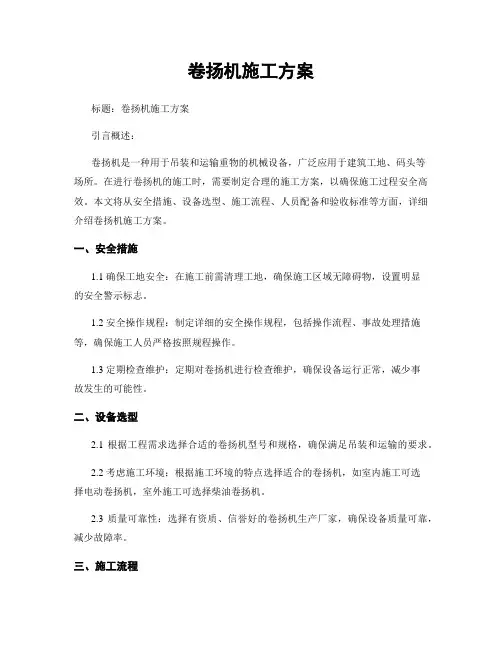 卷扬机施工方案

标题：卷扬机施工方案

引言概述：

卷扬机是一种用于吊装和运输重物的机械设备，广泛应用于建筑工地、码头等场所。在进行卷扬机的施工时，需要制定合理的施工方案，以确保施工过程安全高效。本文将从安全措施、设备选型、施工流程、人员配备和验收标准等方面，详细介绍卷扬机施工方案。

一、安全措施

1.1 确保工地安全：在施工前需清理工地，确保施工区域无障碍物，设置明显的安全警示标志。

1.2 安全操作规程：制定详细的安全操作规程，包括操作流程、事故处理措施等，确保施工人员严格按照规程操作。

1.3 定期检查维护：定期对卷扬机进行检查维护，确保设备运行正常，减少事故发生的可能性。

二、设备选型

2.1 根据工程需求选择合适的卷扬机型号和规格，确保满足吊装和运输的要求。

2.2 考虑施工环境：根据施工环境的特点选择适合的卷扬机，如室内施工可选择电动卷扬机，室外施工可选择柴油卷扬机。

2.3 质量可靠性：选择有资质、信誉好的卷扬机生产厂家，确保设备质量可靠，减少故障率。

三、施工流程